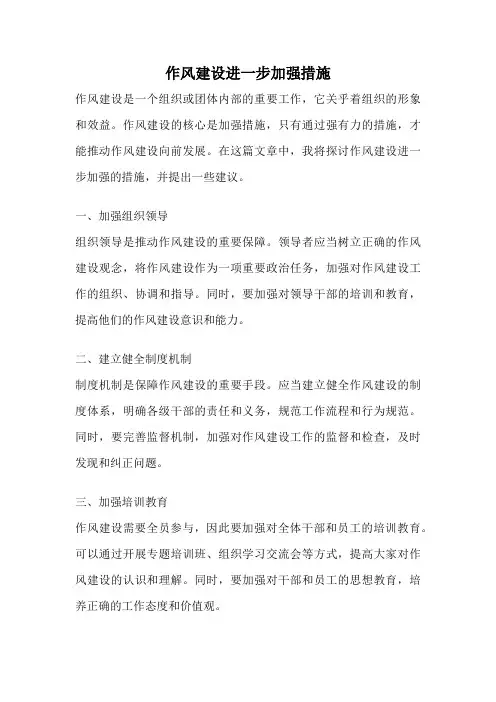 作风建设进一步加强措施

作风建设是一个组织或团体内部的重要工作，它关乎着组织的形象和效益。作风建设的核心是加强措施，只有通过强有力的措施，才能推动作风建设向前发展。在这篇文章中，我将探讨作风建设进一步加强的措施，并提出一些建议。

一、加强组织领导

组织领导是推动作风建设的重要保障。领导者应当树立正确的作风建设观念，将作风建设作为一项重要政治任务，加强对作风建设工作的组织、协调和指导。同时，要加强对领导干部的培训和教育，提高他们的作风建设意识和能力。

二、建立健全制度机制

制度机制是保障作风建设的重要手段。应当建立健全作风建设的制度体系，明确各级干部的责任和义务，规范工作流程和行为规范。同时，要完善监督机制，加强对作风建设工作的监督和检查，及时发现和纠正问题。

三、加强培训教育

作风建设需要全员参与，因此要加强对全体干部和员工的培训教育。可以通过开展专题培训班、组织学习交流会等方式，提高大家对作风建设的认识和理解。同时，要加强对干部和员工的思想教育，培养正确的工作态度和价值观。